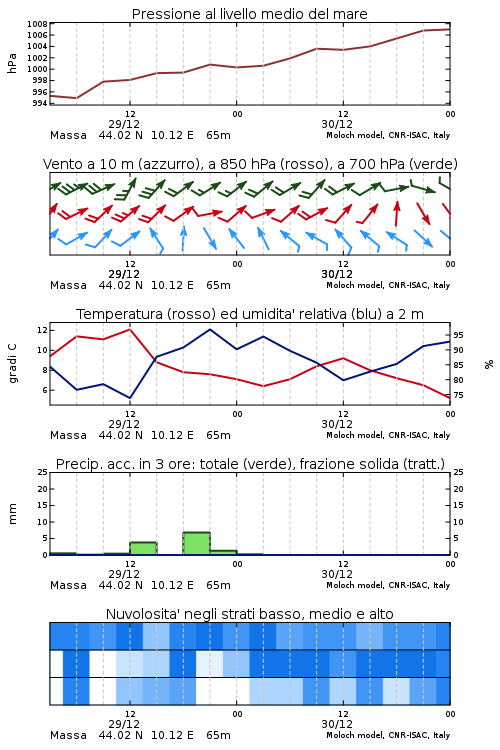 Pressione al livello medio del mare

hPa

1008
1006
1004
1002
1000
998
996
994

12
29/12
00
12
30/12
00

Massa 44.02 N 10.12 E 65m
Moloch model, CNR-ISAC, Italy

Vento a 10 m (azzurro), a 850 hPa (rosso), a 700 hPa (verde)

12
29/12
00
12
30/12
00

Massa 44.02 N 10.12 E 65m
Moloch model, CNR-ISAC, Italy

Temperatura (rosso) ed umidita' relativa (blu) a 2 m

gradi C

12
10
8
6

95
90
85
80
75

%

12
29/12
00
12
30/12
00

Massa 44.02 N 10.12 E 65m
Moloch model, CNR-ISAC, Italy

Precip. acc. in 3 ore: totale (verde), frazione solida (tratt.)

mm

25
20
15
10
5
0

25
20
15
10
5
0

12
29/12
00
12
30/12
00

Massa 44.02 N 10.12 E 65m
Moloch model, CNR-ISAC, Italy

Nuvolosita' negli strati basso, medio e alto

12
29/12
00
12
30/12
00

Massa 44.02 N 10.12 E 65m
Moloch model, CNR-ISAC, Italy